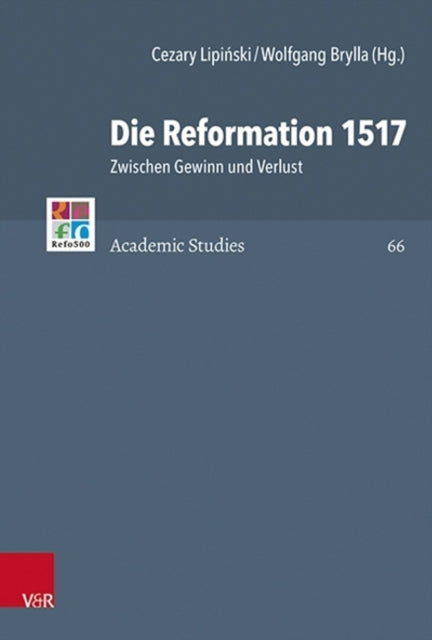 Cezary Lipiński / Wolfgang Brylla (Hg.)

Die Reformation 1517

Zwischen Gewinn und Verlust

Refo500

Academic Studies

66

V&R